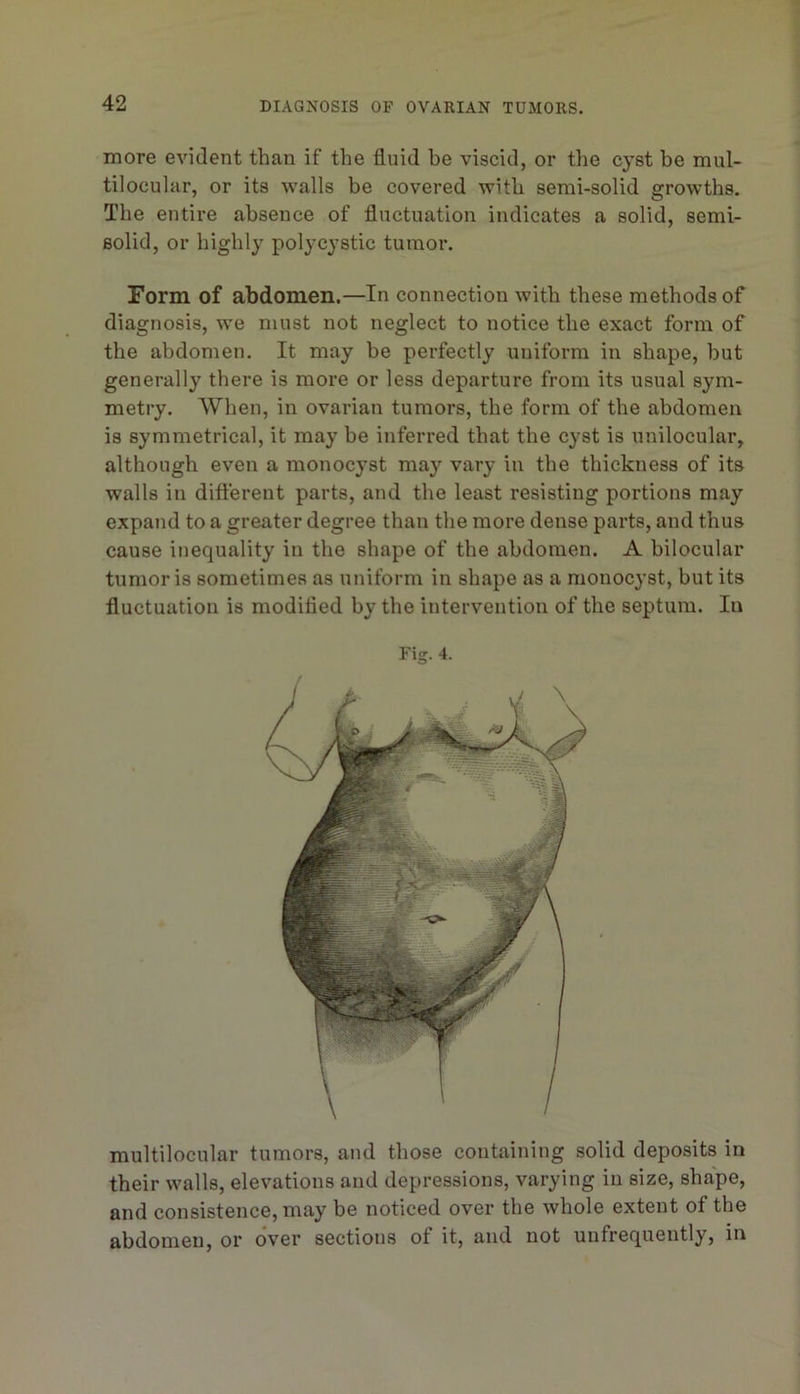 42 DIAGNOSIS OF OVARIAN TUMORS.

more evident than if the fluid be viscid, or the cyst be multilocular, or its walls be covered with semi-solid growths. The entire absence of fluctuation indicates a solid, semi-solid, or highly polycystic tumor.

Form of abdomen.—In connection with these methods of diagnosis, we must not neglect to notice the exact form of the abdomen. It may be perfectly uniform in shape, but generally there is more or less departure from its usual symmetry. When, in ovarian tumors, the form of the abdomen is symmetrical, it may be inferred that the cyst is unilocular, although even a monocyst may vary in the thickness of its walls in different parts, and the least resisting portions may expand to a greater degree than the more dense parts, and thus cause inequality in the shape of the abdomen. A bilocular tumor is sometimes as uniform in shape as a monocyst, but its fluctuation is modified by the intervention of the septum. In

Fig. 4.

multilocular tumors, and those containing solid deposits in their walls, elevations and depressions, varying in size, shape, and consistence, may be noticed over the whole extent of the abdomen, or over sections of it, and not unfrequently, in